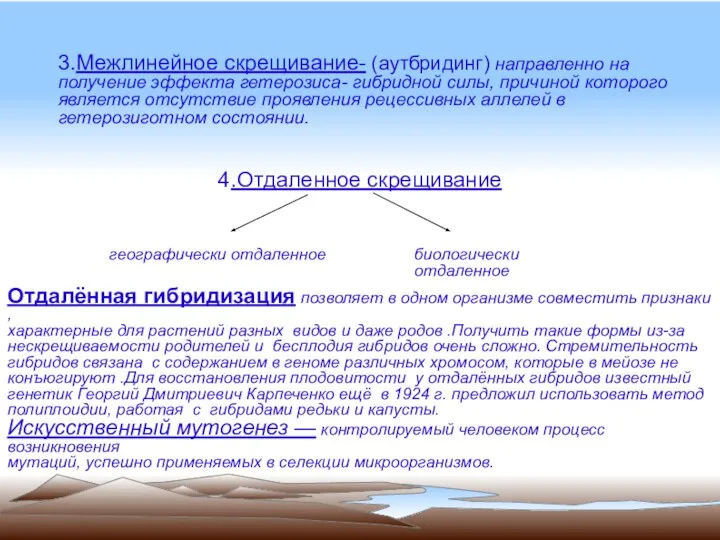 3.Межлинейное скрещивание- (аутбридинг) направленно на получение эффекта гетерозиса- гибридной силы, причиной которого является отсутствие проявления рецессивных аллелей в гетерозиготном состоянии.

4.Отдаленное скрещивание

географически отдаленное

биологически отдаленное

Отдалённая гибридизация позволяет в одном организме совместить признаки , характерные для растений разных видов и даже родов .Получить такие формы из-за нескрещиваемости родителей и бесплодия гибридов очень сложно. Стремительность гибридов связана с содержанием в геноме различных хромосом, которые в мейозе не конъюгируют .Для восстановления плодовитости у отдалённых гибридов известный генетик Георгий Дмитриевич Карпеченко ещё в 1924 г. предложил использовать метод полиплоидии, работая с гибридами редьки и капусты.
Искусственный мутогенез — контролируемый человеком процесс возникновения мутаций, успешно применяемых в селекции микроорганизмов.